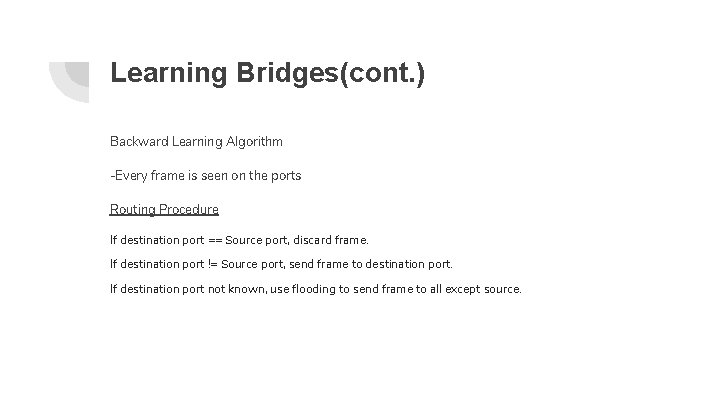 Learning Bridges(cont.)

Backward Learning Algorithm

-Every frame is seen on the ports

Routing Procedure

If destination port == Source port, discard frame.

If destination port != Source port, send frame to destination port.

If destination port not known, use flooding to send frame to all except source.